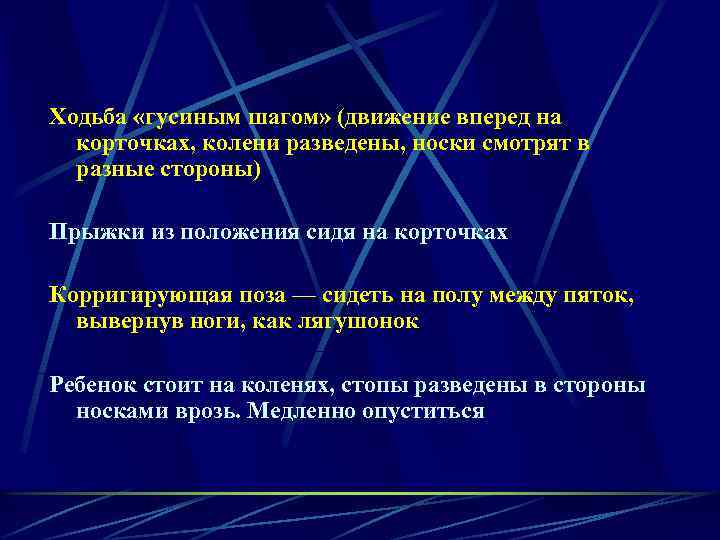 Ходьба «гусиным шагом» (движение вперед на корточках, колени разведены, носки смотрят в разные стороны)

Прыжки из положения сидя на корточках

Корригирующая поза — сидеть на полу между пяток, вывернув ноги, как лягушонок

Ребенок стоит на коленях, стопы разведены в стороны носками врозь. Медленно опуститься